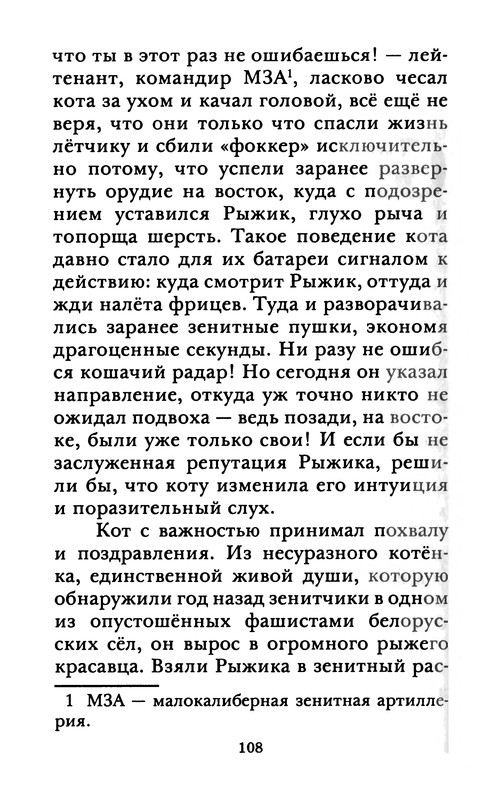 что ты в этот раз не ошибаешься! — лейтенант, командир МЗА$^1$, ласково чесал кота за ухом и качал головой, всё ещё не веря, что они только что спасли жизнь лётчику и сбили «фоккер» исключительно потому, что успели заранее развернуть орудие на восток, куда с подозрением уставился Рыжик, глухо рыча и топорща шерсть. Такое поведение кота давно стало для их батареи сигналом к действию: куда смотрит Рыжик, оттуда и жди налёта фрицев. Туда и разворачивались заранее зенитные пушки, экономя драгоценные секунды. Ни разу не ошибся кошачий радар! Но сегодня он указал направление, откуда уж точно никто не ожидал подвоха — ведь позади, на востоке, были уже только свои! И если бы не заслуженная репутация Рыжика, решили бы, что коту изменила его интуиция и поразительный слух.

Кот с важностью принимал похвалу и поздравления. Из несуразного котёнка, единственной живой души, которую обнаружили год назад зенитчики в одном из опустошённых фашистами белорусских сёл, он вырос в огромного рыжего красавца. Взяли Рыжика в зенитный рас-

1 МЗА — малокалиберная зенитная артиллерия.

108